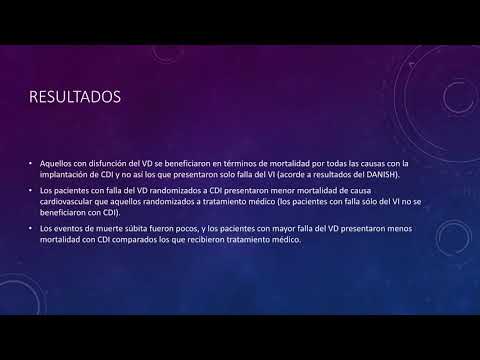 RESULTADOS

• Aquellos con disfunción del VD se beneficiaron en términos de mortalidad por todas las causas con la implantación de CDI y no así los que presentaron solo falla del VI (acorde a resultados del DANISH).

• Los pacientes con falla del VD randomizados a CDI presentaron menor mortalidad de causa cardiovascular que aquellos randomizados a tratamiento médico (los pacientes con falla sólo del VI no se beneficiaron con CDI).

• Los eventos de muerte súbita fueron pocos, y los pacientes con mayor falla del VD presentaron menos mortalidad con CDI comparados los que recibieron tratamiento médico.